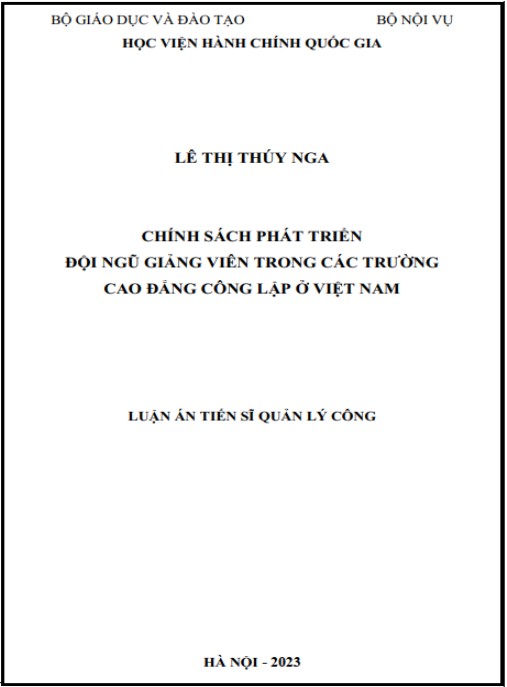 BỘ GIÁO DỤC VÀ ĐÀO TẠO BỘ NỘI VỤ
HỌC VIỆN HÀNH CHÍNH QUỐC GIA

LÊ THỊ THÚY NGA

CHÍNH SÁCH PHÁT TRIỂN
ĐỘI NGŨ GIẢNG VIÊN TRONG CÁC TRƯỜNG
CAO ĐẲNG CÔNG LẬP Ở VIỆT NAM

LUẬN ÁN TIẾN SĨ QUẢN LÝ CÔNG

HÀ NỘI - 2023